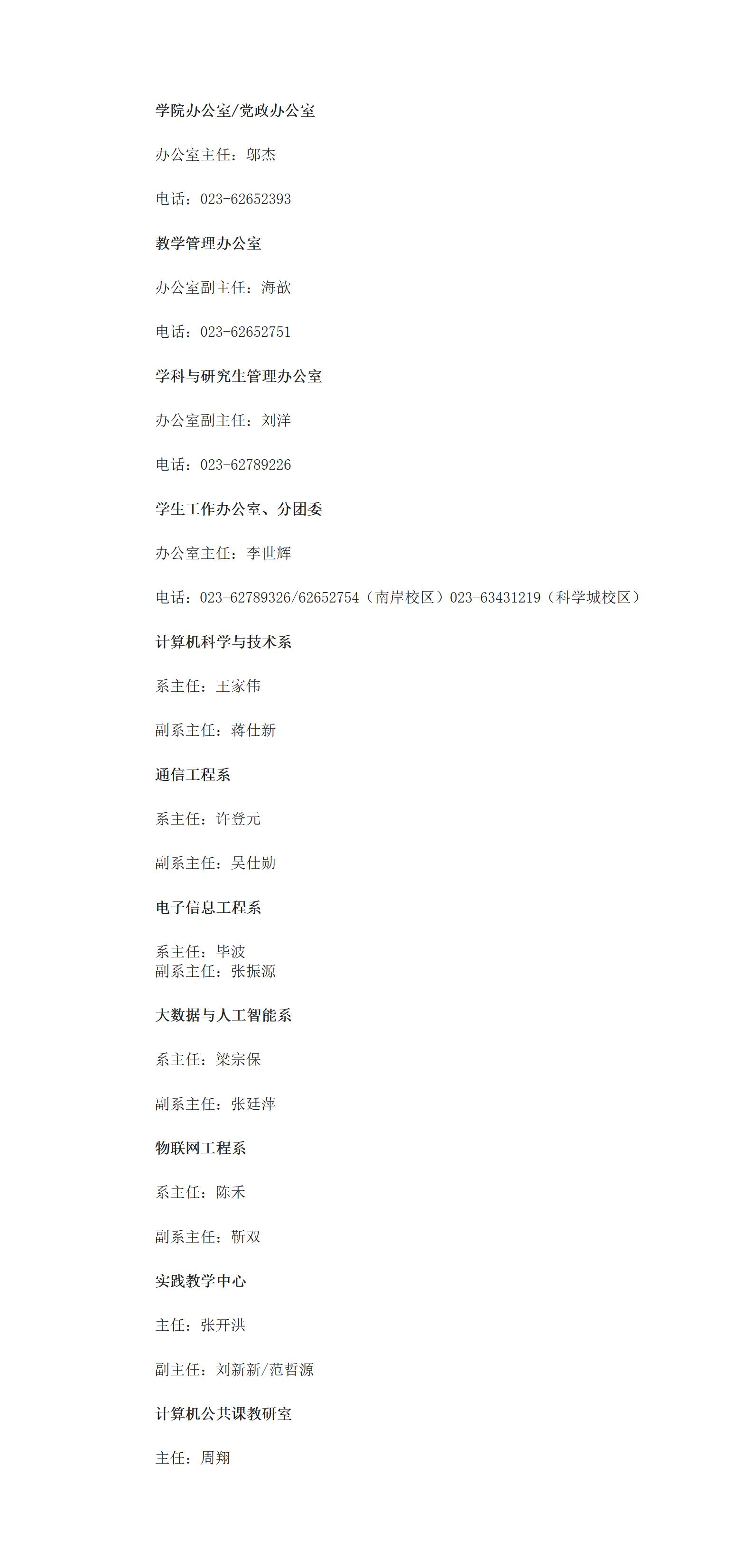 学院办公室/党政办公室

办公室主任：邬杰

电话：023-62652393

教学管理办公室

办公室副主任：海歆

电话：023-62652751

学科与研究生管理办公室

办公室副主任：刘洋

电话：023-62789226

学生工作办公室、分团委

办公室主任：李世辉

电话：023-62789326/62652754（南岸校区）023-63431219（科学城校区）

计算机科学与技术系

系主任：王家伟

副系主任：蒋仕新

通信工程系

系主任：许登元

副系主任：吴仕勋

电子信息工程系

系主任：毕波
副系主任：张振源

大数据与人工智能系

系主任：梁宗保

副系主任：张廷萍

物联网工程系

系主任：陈禾

副系主任：靳双

实践教学中心

主任：张开洪

副主任：刘新新/范哲源

计算机公共课教研室

主任：周翔